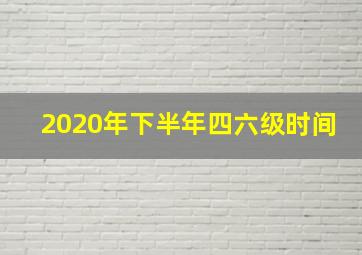 2020年下半年四六级时间